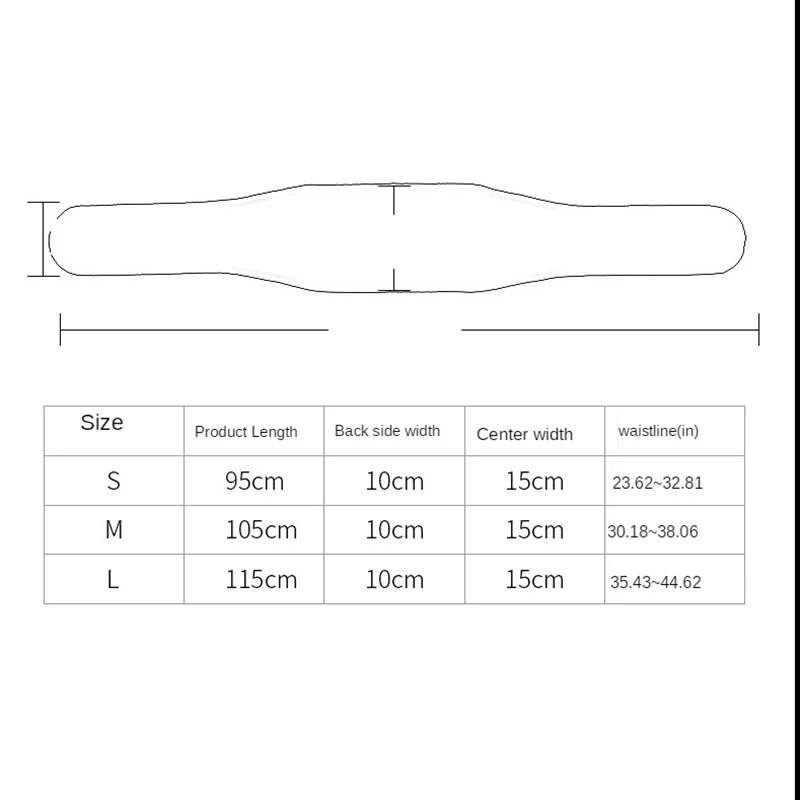 | Size | Product Length | Back side width | Center width | waistline(in) |
|---|---|---|---|---|
| S | 95cm | 10cm | 15cm | 23.62~32.81 |
| M | 105cm | 10cm | 15cm | 30.18~38.06 |
| L | 115cm | 10cm | 15cm | 35.43~44.62 |